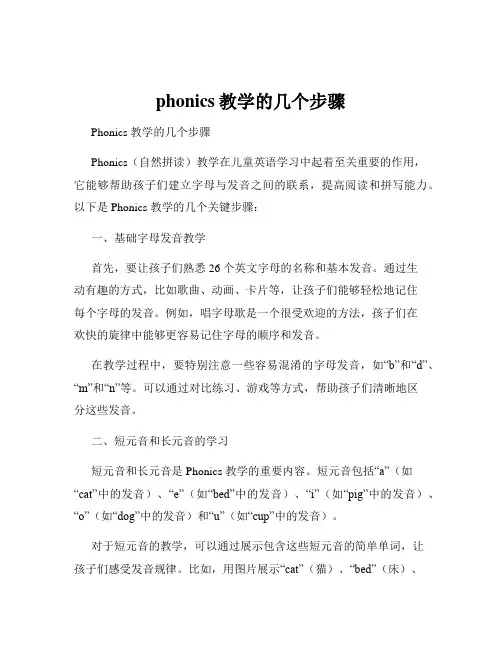 phonics 教学的几个步骤

Phonics 教学的几个步骤

Phonics（自然拼读）教学在儿童英语学习中起着至关重要的作用，它能够帮助孩子们建立字母与发音之间的联系，提高阅读和拼写能力。以下是 Phonics 教学的几个关键步骤：

一、基础字母发音教学

首先，要让孩子们熟悉 26 个英文字母的名称和基本发音。通过生动有趣的方式，比如歌曲、动画、卡片等，让孩子们能够轻松地记住每个字母的发音。例如，唱字母歌是一个很受欢迎的方法，孩子们在欢快的旋律中能够更容易记住字母的顺序和发音。

在教学过程中，要特别注意一些容易混淆的字母发音，如“b”和“d”、“m”和“n”等。可以通过对比练习、游戏等方式，帮助孩子们清晰地区分这些发音。

二、短元音和长元音的学习

短元音和长元音是 Phonics 教学的重要内容。短元音包括“a”（如“cat”中的发音）、“e”（如“bed”中的发音）、“i”（如“pig”中的发音）、“o”（如“dog”中的发音）和“u”（如“cup”中的发音）。

对于短元音的教学，可以通过展示包含这些短元音的简单单词，让孩子们感受发音规律。比如，用图片展示“cat”（猫）、“bed”（床）、